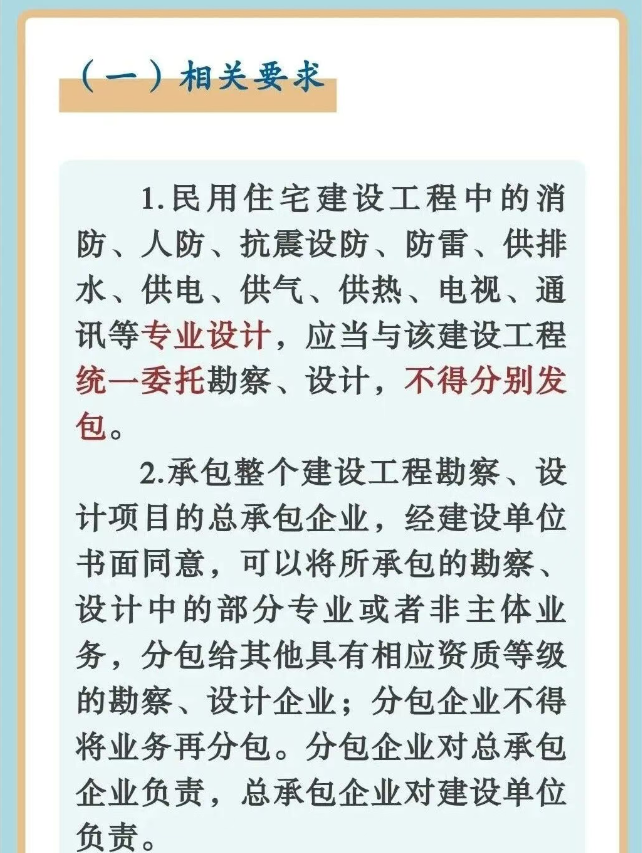 （一）相关要求

1.民用住宅建设工程中的消防、人防、抗震设防、防雷、供排水、供电、供气、供热、电视、通讯等专业设计，应当与该建设工程统一委托勘察、设计，不得分别发包。

2.承包整个建设工程勘察、设计项目的总承包企业，经建设单位书面同意，可以将所承包的勘察、设计中的部分专业或者非主体业务，分包给其他具有相应资质等级的勘察、设计企业；分包企业不得将业务再分包。分包企业对总承包企业负责，总承包企业对建设单位负责。